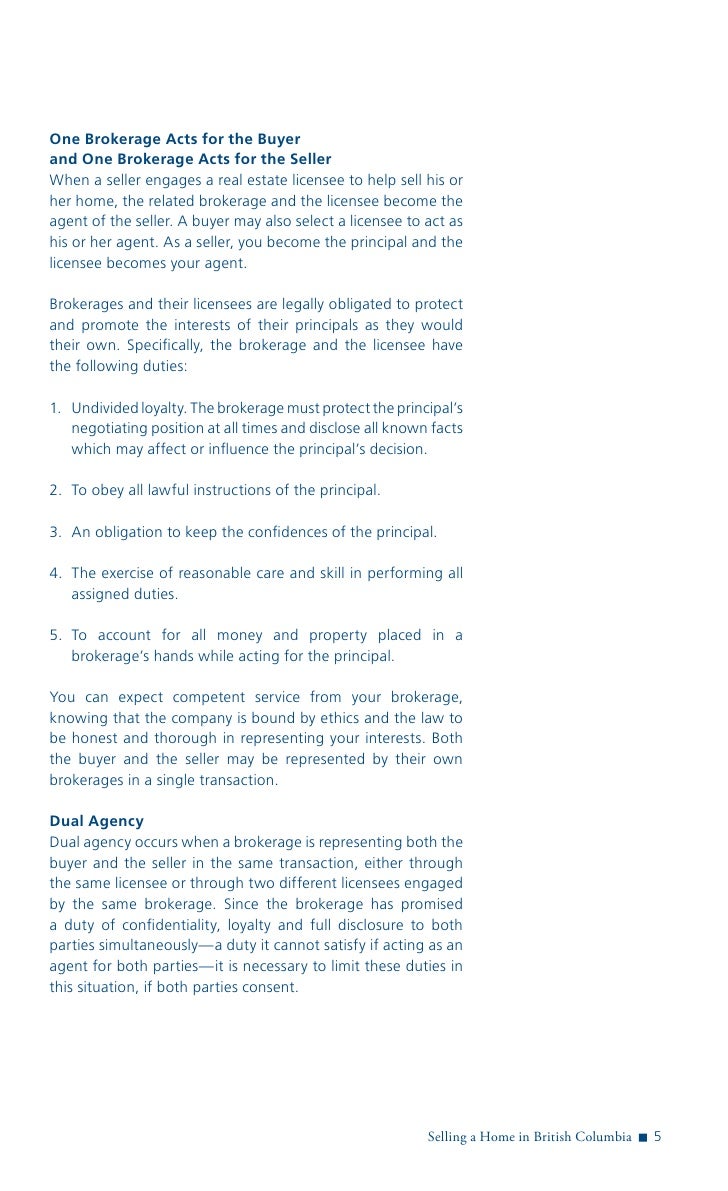 One Brokerage Acts for the Buyer
and One Brokerage Acts for the Seller
When a seller engages a real estate licensee to help sell his or her home, the related brokerage and the licensee become the agent of the seller. A buyer may also select a licensee to act as his or her agent. As a seller, you become the principal and the licensee becomes your agent.

Brokerages and their licensees are legally obligated to protect and promote the interests of their principals as they would their own. Specifically, the brokerage and the licensee have the following duties:

1. Undivided loyalty. The brokerage must protect the principal's negotiating position at all times and disclose all known facts which may affect or influence the principal's decision.

2. To obey all lawful instructions of the principal.

3. An obligation to keep the confidences of the principal.

4. The exercise of reasonable care and skill in performing all assigned duties.

5. To account for all money and property placed in a brokerage's hands while acting for the principal.

You can expect competent service from your brokerage, knowing that the company is bound by ethics and the law to be honest and thorough in representing your interests. Both the buyer and the seller may be represented by their own brokerages in a single transaction.

Dual Agency
Dual agency occurs when a brokerage is representing both the buyer and the seller in the same transaction, either through the same licensee or through two different licensees engaged by the same brokerage. Since the brokerage has promised a duty of confidentiality, loyalty and full disclosure to both parties simultaneously—a duty it cannot satisfy if acting as an agent for both parties—it is necessary to limit these duties in this situation, if both parties consent.

Selling a Home in British Columbia ■ 5